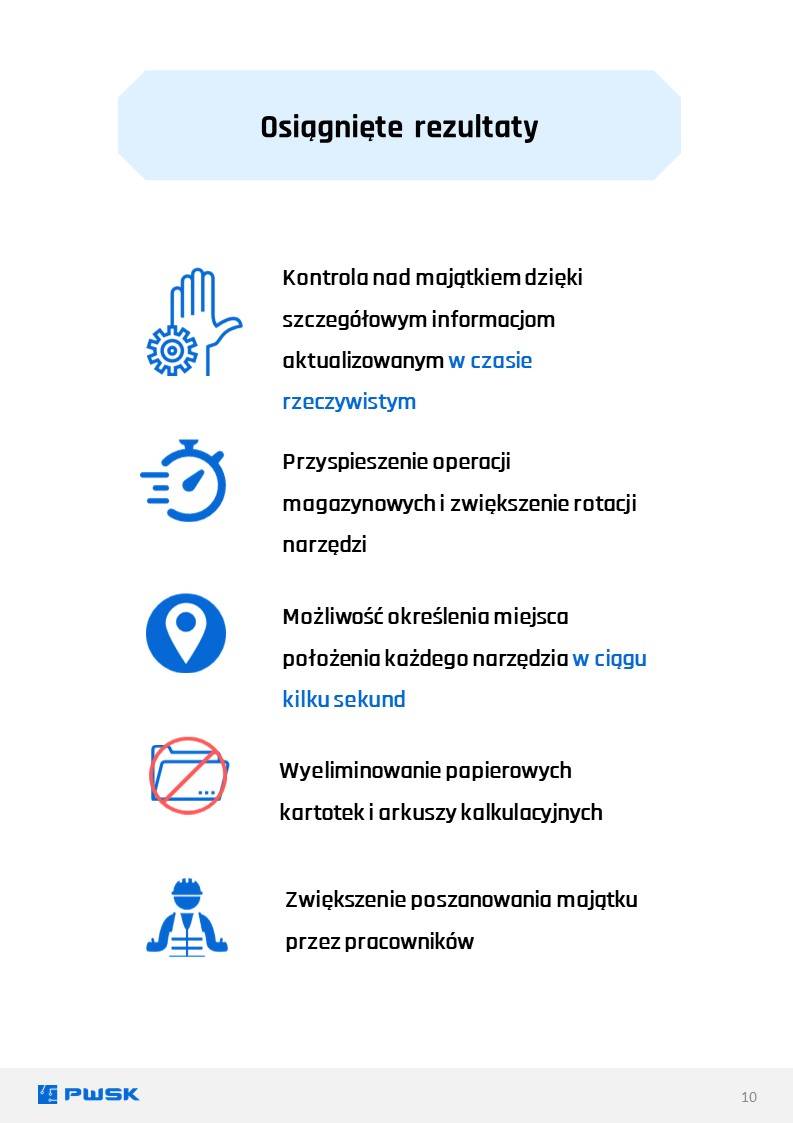 Osiągnięte rezultaty

Kontrola nad majątkiem dzięki szczegółowym informacjom aktualizowanym w czasie rzeczywistym

Przyspieszenie operacji magazynowych i zwiększenie rotacji narzędzi

Możliwość określenia miejsca położenia każdego narzędzia w ciągu kilku sekund

Wyeliminowanie papierowych kartotek i arkuszy kalkulacyjnych

Zwiększenie poszanowania majątku przez pracowników

PWSK

10